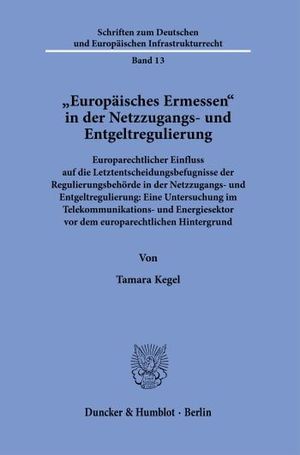 Schriften zum Deutschen und Europäischen Infrastrukturrecht

Band 13

„Europäisches Ermessen“ in der Netzzugangs- und Entgeltregulierung

Europarechtlicher Einfluss auf die Letztentscheidungsbefugnisse der Regulierungsbehörde in der Netzzugangs- und Entgeltregulierung: Eine Untersuchung im Telekommunikations- und Energiesektor vor dem europarechtlichen Hintergrund

Von

Tamara Kegel

Duncker & Humblot · Berlin